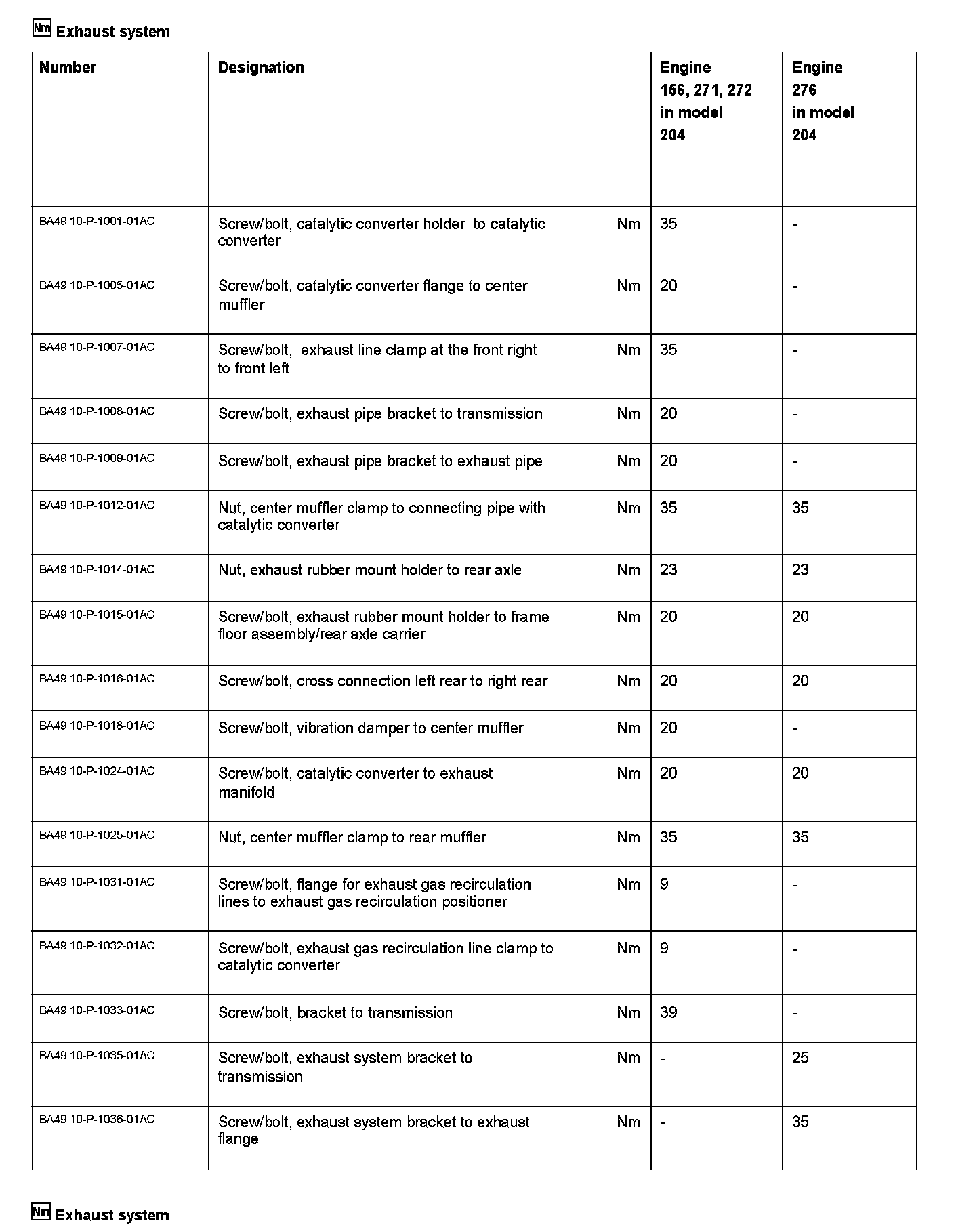 Nm Exhaust system

| Number | Designation | | Engine 156, 271, 272 in model 204 | Engine 276 in model 204 |
|---|---|---|---|---|
| BA49.10-P-1001-01AC | Screw/bolt, catalytic converter holder to catalytic converter | Nm | 35 | - |
| BA49.10-P-1005-01AC | Screw/bolt, catalytic converter flange to center muffler | Nm | 20 | - |
| BA49.10-P-1007-01AC | Screw/bolt, exhaust line clamp at the front right to front left | Nm | 35 | - |
| BA49.10-P-1008-01AC | Screw/bolt, exhaust pipe bracket to transmission | Nm | 20 | - |
| BA49.10-P-1009-01AC | Screw/bolt, exhaust pipe bracket to exhaust pipe | Nm | 20 | - |
| BA49.10-P-1012-01AC | Nut, center muffler clamp to connecting pipe with catalytic converter | Nm | 35 | 35 |
| BA49.10-P-1014-01AC | Nut, exhaust rubber mount holder to rear axle | Nm | 23 | 23 |
| BA49.10-P-1015-01AC | Screw/bolt, exhaust rubber mount holder to frame floor assembly/rear axle carrier | Nm | 20 | 20 |
| BA49.10-P-1016-01AC | Screw/bolt, cross connection left rear to right rear | Nm | 20 | 20 |
| BA49.10-P-1018-01AC | Screw/bolt, vibration damper to center muffler | Nm | 20 | - |
| BA49.10-P-1024-01AC | Screw/bolt, catalytic converter to exhaust manifold | Nm | 20 | 20 |
| BA49.10-P-1025-01AC | Nut, center muffler clamp to rear muffler | Nm | 35 | 35 |
| BA49.10-P-1031-01AC | Screw/bolt, flange for exhaust gas recirculation lines to exhaust gas recirculation positioner | Nm | 9 | - |
| BA49.10-P-1032-01AC | Screw/bolt, exhaust gas recirculation line clamp to catalytic converter | Nm | 9 | - |
| BA49.10-P-1033-01AC | Screw/bolt, bracket to transmission | Nm | 39 | - |
| BA49.10-P-1035-01AC | Screw/bolt, exhaust system bracket to transmission | Nm | - | 25 |
| BA49.10-P-1036-01AC | Screw/bolt, exhaust system bracket to exhaust flange | Nm | - | 35 |

Nm Exhaust system